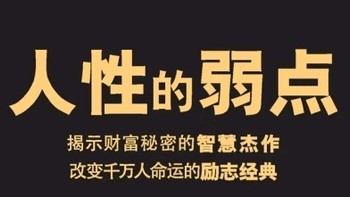 人性的弱点

揭示财富秘密的智慧杰作
改变千万人命运的励志经典